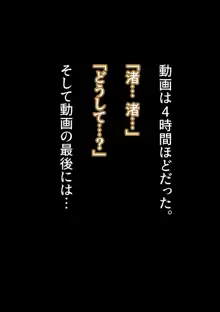 動画は4時間ほどだった。

「渚… 渚…」

「どうして…?」

そして動画の最後には…